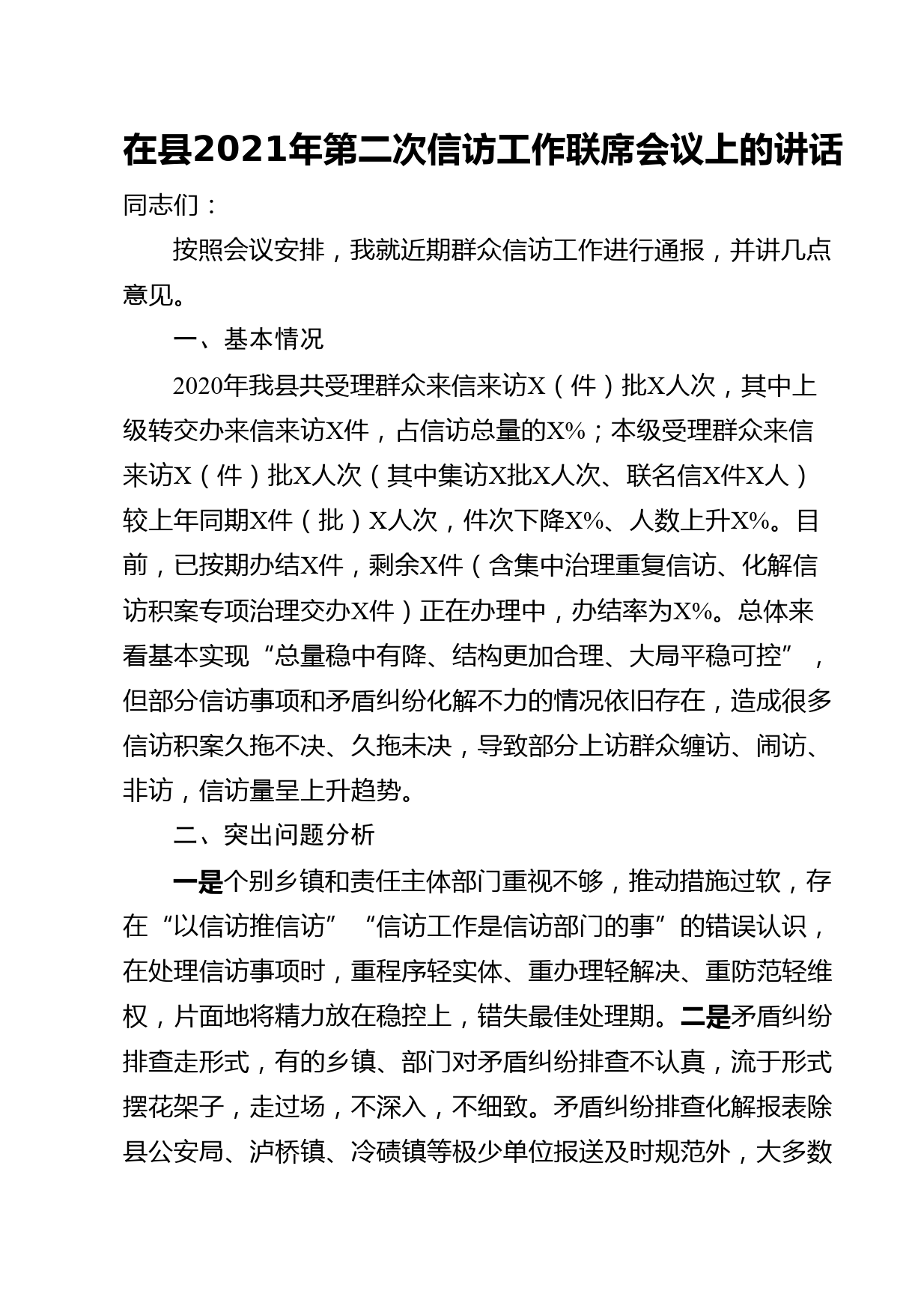 在县2021年第二次信访工作联席会议上的讲话

同志们：

按照会议安排，我就近期群众信访工作进行通报，并讲几点意见。

一、基本情况

2020年我县共受理群众来信来访X（件）批X人次，其中上级转交办来信来访X件，占信访总量的X%；本级受理群众来信来访X（件）批X人次（其中集访X批X人次、联名信X件X人）较上年同期X件（批）X人次，件次下降X%、人数上升X%。目前，已按期办结X件，剩余X件（含集中治理重复信访、化解信访积案专项治理交办X件）正在办理中，办结率为X%。总体来看基本实现“总量稳中有降、结构更加合理、大局平稳可控”，但部分信访事项和矛盾纠纷化解不力的情况依旧存在，造成很多信访积案久拖不决、久拖未决，导致部分上访群众缠访、闹访、非访，信访量呈上升趋势。

二、突出问题分析

一是个别乡镇和责任主体部门重视不够，推动措施过软，存在“以信访推信访”“信访工作是信访部门的事”的错误认识，在处理信访事项时，重程序轻实体、重办理轻解决、重防范轻维权，片面地将精力放在稳控上，错失最佳处理期。二是矛盾纠纷排查走形式，有的乡镇、部门对矛盾纠纷排查不认真，流于形式摆花架子，走过场，不深入，不细致。矛盾纠纷排查化解报表除县公安局、泸桥镇、冷碛镇等极少单位报送及时规范外，大多数